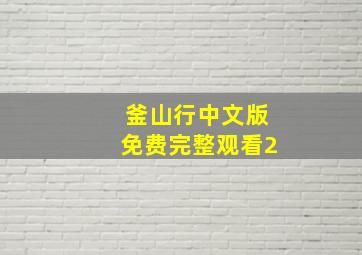 釜山行中文版
免费完整观看2